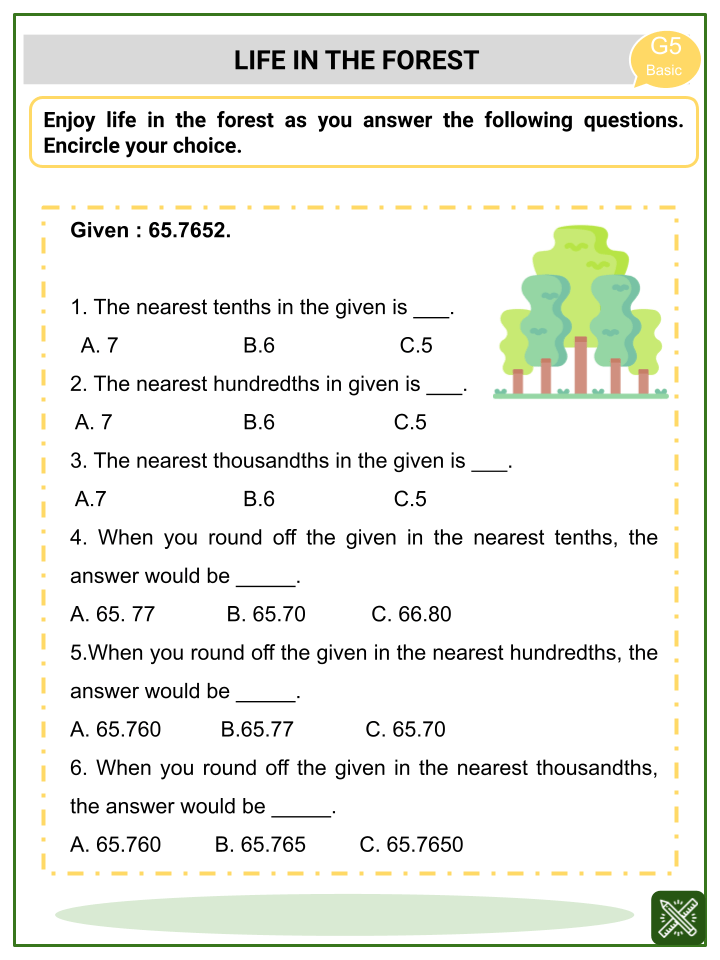 LIFE IN THE FOREST

G5
Basic

Enjoy life in the forest as you answer the following questions. Encircle your choice.

Given : 65.7652.

1. The nearest tenths in the given is ___.

A. 7 B.6 C.5

2. The nearest hundredths in given is ___.

A. 7 B.6 C.5

3. The nearest thousandths in the given is ___.

A.7 B.6 C.5

4. When you round off the given in the nearest tenths, the answer would be _____.

A. 65. 77 B. 65.70 C. 66.80

5.When you round off the given in the nearest hundredths, the answer would be _____.

A. 65.760 B.65.77 C. 65.70

6. When you round off the given in the nearest thousandths, the answer would be _____.

A. 65.760 B. 65.765 C. 65.7650